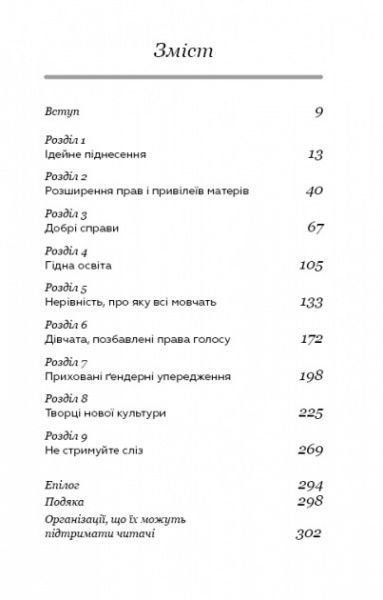 Зміст

Вступ 9

Розділ 1
Ідейне піднесення 13

Розділ 2
Розширення прав і привілеїв матерів 40

Розділ 3
Добрі справи 67

Розділ 4
Гідна освіта 105

Розділ 5
Нерівність, про яку всі мовчать 133

Розділ 6
Дівчата, позбавлені права голосу 172

Розділ 7
Приховані ґендерні упередження 198

Розділ 8
Творці нової культури 225

Розділ 9
Не стримуйте сліз 269

Епілог 294
Подяка 298
Організації, що їх можуть підтримати читачі 302